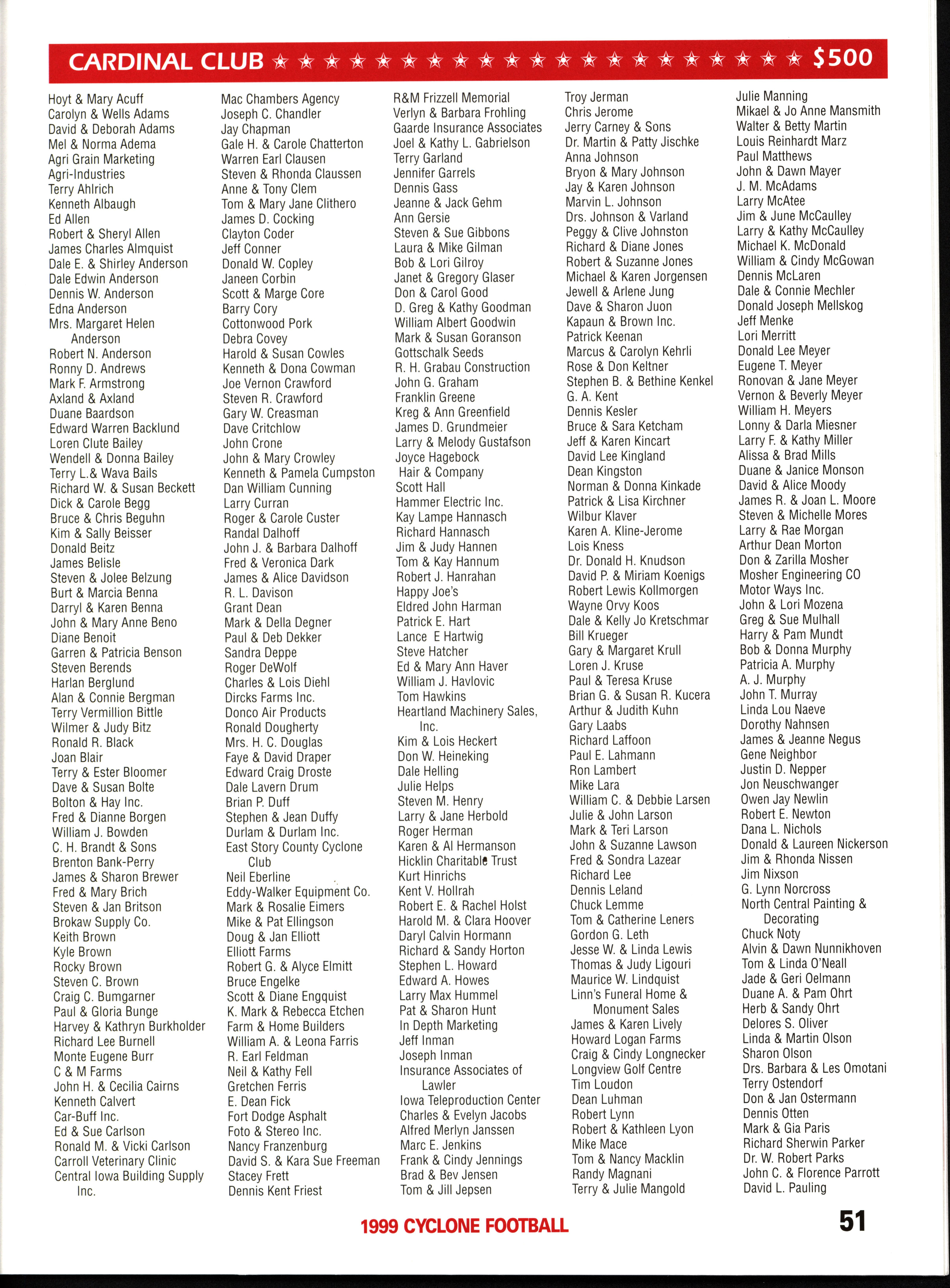 CARDINAL CLUB ★ ★ ★ ★ ★ ★ ★ ★ ★ ★ ★ ★ ★ ★ ★ ★ ★ ★ ★ ★ ★ $500

Hoyt & Mary Acuff
Carolyn & Wells Adams
David & Deborah Adams
Mel & Norma Adema
Agri Grain Marketing
Agri-Industries
Terry Ahlrich
Kenneth Albaugh
Ed Allen
Robert & Sheryl Allen
James Charles Almquist
Dale E. & Shirley Anderson
Dale Edwin Anderson
Dennis W. Anderson
Edna Anderson
Mrs. Margaret Helen Anderson
Robert N. Anderson
Ronny D. Andrews
Mark F. Armstrong
Axland & Axland
Duane Baardson
Edward Warren Backlund
Loren Clute Bailey
Wendell & Donna Bailey
Terry L.& Wava Bails
Richard W. & Susan Beckett
Dick & Carole Begg
Bruce & Chris Beguhn
Kim & Sally Beisser
Donald Beitz
James Belisle
Steven & Jolee Belzung
Burt & Marcia Benna
Darryl & Karen Benna
John & Mary Anne Beno
Diane Benoit
Garren & Patricia Benson
Steven Berends
Harlan Berglund
Alan & Connie Bergman
Terry Vermillion Bittle
Wilmer & Judy Bitz
Ronald R. Black
Joan Blair
Terry & Ester Bloomer
Dave & Susan Bolte
Bolton & Hay Inc.
Fred & Dianne Borgen
William J. Bowden
C. H. Brandt & Sons
Brenton Bank-Perry
James & Sharon Brewer
Fred & Mary Brich
Steven & Jan Britson
Brokaw Supply Co.
Keith Brown
Kyle Brown
Rocky Brown
Steven C. Brown
Craig C. Bumgarner
Paul & Gloria Bunge
Harvey & Kathryn Burkholder
Richard Lee Burnell
Monte Eugene Burr
C & M Farms
John H. & Cecilia Cairns
Kenneth Calvert
Car-Buff Inc.
Ed & Sue Carlson
Ronald M. & Vicki Carlson
Carroll Veterinary Clinic
Central Iowa Building Supply Inc.

Mac Chambers Agency
Joseph C. Chandler
Jay Chapman
Gale H. & Carole Chatterton
Warren Earl Clausen
Steven & Rhonda Claussen
Anne & Tony Clem
Tom & Mary Jane Clithero
James D. Cocking
Clayton Coder
Jeff Conner
Donald W. Copley
Janeen Corbin
Scott & Marge Core
Barry Cory
Cottonwood Pork
Debra Covey
Harold & Susan Cowles
Kenneth & Dona Cowman
Joe Vernon Crawford
Steven R. Crawford
Gary W. Creasman
Dave Critchlow
John Crone
John & Mary Crowley
Kenneth & Pamela Cumpston
Dan William Cunning
Larry Curran
Roger & Carole Custer
Randal Dalhoff
John J. & Barbara Dalhoff
Fred & Veronica Dark
James & Alice Davidson
R. L. Davison
Grant Dean
Mark & Della Degner
Paul & Deb Dekker
Sandra Deppe
Roger DeWolf
Charles & Lois Diehl
Dircks Farms Inc.
Donco Air Products
Ronald Dougherty
Mrs. H. C. Douglas
Faye & David Draper
Edward Craig Droste
Dale Lavern Drum
Brian P. Duff
Stephen & Jean Duffy
Durlam & Durlam Inc.
East Story County Cyclone Club
Neil Eberline
Eddy-Walker Equipment Co.
Mark & Rosalie Eimers
Mike & Pat Ellingson
Doug & Jan Elliott
Elliott Farms
Robert G. & Alyce Elmitt
Bruce Engelke
Scott & Diane Engquist
K. Mark & Rebecca Etchen
Farm & Home Builders
William A. & Leona Farris
R. Earl Feldman
Neil & Kathy Fell
Gretchen Ferris
E. Dean Fick
Fort Dodge Asphalt
Foto & Stereo Inc.
Nancy Franzenburg
David S. & Kara Sue Freeman
Stacey Frett
Dennis Kent Friest

R&M Frizzell Memorial
Verlyn & Barbara Frohling
Gaarde Insurance Associates
Joel & Kathy L. Gabrielson
Terry Garland
Jennifer Garrels
Dennis Gass
Jeanne & Jack Gehm
Ann Gersie
Steven & Sue Gibbons
Laura & Mike Gilman
Bob & Lori Gilroy
Janet & Gregory Glaser
Don & Carol Good
D. Greg & Kathy Goodman
William Albert Goodwin
Mark & Susan Goranson
Gottschalk Seeds
R. H. Grabau Construction
John G. Graham
Franklin Greene
Kreg & Ann Greenfield
James D. Grundmeier
Larry & Melody Gustafson
Joyce Hagebock
Hair & Company
Scott Hall
Hammer Electric Inc.
Kay Lampe Hannasch
Richard Hannasch
Jim & Judy Hannen
Tom & Kay Hannum
Robert J. Hanrahan
Happy Joe's
Eldred John Harman
Patrick E. Hart
Lance E Hartwig
Steve Hatcher
Ed & Mary Ann Haver
William J. Havlovic
Tom Hawkins
Heartland Machinery Sales, Inc.
Kim & Lois Heckert
Don W. Heineking
Dale Helling
Julie Helps
Steven M. Henry
Larry & Jane Herbold
Roger Herman
Karen & Al Hermanson
Hicklin Charitable Trust
Kurt Hinrichs
Kent V. Hollrah
Robert E. & Rachel Holst
Harold M. & Clara Hoover
Daryl Calvin Hormann
Richard & Sandy Horton
Stephen L. Howard
Edward A. Howes
Larry Max Hummel
Pat & Sharon Hunt
In Depth Marketing
Jeff Inman
Joseph Inman
Insurance Associates of Lawler
Iowa Teleproduction Center
Charles & Evelyn Jacobs
Alfred Merlyn Janssen
Marc E. Jenkins
Frank & Cindy Jennings
Brad & Bev Jensen
Tom & Jill Jepsen

Troy Jerman
Chris Jerome
Jerry Carney & Sons
Dr. Martin & Patty Jischke
Anna Johnson
Bryon & Mary Johnson
Jay & Karen Johnson
Marvin L. Johnson
Drs. Johnson & Varland
Peggy & Clive Johnston
Richard & Diane Jones
Robert & Suzanne Jones
Michael & Karen Jorgensen
Jewell & Arlene Jung
Dave & Sharon Juon
Kapaun & Brown Inc.
Patrick Keenan
Marcus & Carolyn Kehrli
Rose & Don Keltner
Stephen B. & Bethine Kenkel
G. A. Kent
Dennis Kesler
Bruce & Sara Ketcham
Jeff & Karen Kincart
David Lee Kingland
Dean Kingston
Norman & Donna Kinkade
Patrick & Lisa Kirchner
Wilbur Klaver
Karen A. Kline-Jerome
Lois Kness
Dr. Donald H. Knudson
David P. & Miriam Koenigs
Robert Lewis Kollmorgen
Wayne Orvy Koos
Dale & Kelly Jo Kretschmar
Bill Krueger
Gary & Margaret Krull
Loren J. Kruse
Paul & Teresa Kruse
Brian G. & Susan R. Kucera
Arthur & Judith Kuhn
Gary Laabs
Richard Laffoon
Paul E. Lahmann
Ron Lambert
Mike Lara
William C. & Debbie Larsen
Julie & John Larson
Mark & Teri Larson
John & Suzanne Lawson
Fred & Sondra Lazear
Richard Lee
Dennis Leland
Chuck Lemme
Tom & Catherine Leners
Gordon G. Leth
Jesse W. & Linda Lewis
Thomas & Judy Ligouri
Maurice W. Lindquist
Linn's Funeral Home & Monument Sales
James & Karen Lively
Howard Logan Farms
Craig & Cindy Longnecker
Longview Golf Centre
Tim Loudon
Dean Luhman
Robert Lynn
Robert & Kathleen Lyon
Mike Mace
Tom & Nancy Macklin
Randy Magnani
Terry & Julie Mangold

Julie Manning
Mikael & Jo Anne Mansmith
Walter & Betty Martin
Louis Reinhardt Marz
Paul Matthews
John & Dawn Mayer
J. M. McAdams
Larry McAtee
Jim & June McCaulley
Larry & Kathy McCaulley
Michael K. McDonald
William & Cindy McGowan
Dennis McLaren
Dale & Connie Mechler
Donald Joseph Mellskog
Jeff Menke
Lori Merritt
Donald Lee Meyer
Eugene T. Meyer
Ronovan & Jane Meyer
Vernon & Beverly Meyer
William H. Meyers
Lonny & Darla Miesner
Larry F. & Kathy Miller
Alissa & Brad Mills
Duane & Janice Monson
David & Alice Moody
James R. & Joan L. Moore
Steven & Michelle Mores
Larry & Rae Morgan
Arthur Dean Morton
Don & Zarilla Mosher
Mosher Engineering CO
Motor Ways Inc.
John & Lori Mozena
Greg & Sue Mulhall
Harry & Pam Mundt
Bob & Donna Murphy
Patricia A. Murphy
A. J. Murphy
John T. Murray
Linda Lou Naeve
Dorothy Nahnsen
James & Jeanne Negus
Gene Neighbor
Justin D. Nepper
Jon Neuschwanger
Owen Jay Newlin
Robert E. Newton
Dana L. Nichols
Donald & Laureen Nickerson
Jim & Rhonda Nissen
Jim Nixson
G. Lynn Norcross
North Central Painting & Decorating
Chuck Noty
Alvin & Dawn Nunnikhoven
Tom & Linda O'Neall
Jade & Geri Oelmann
Duane A. & Pam Ohrt
Herb & Sandy Ohrt
Delores S. Oliver
Linda & Martin Olson
Sharon Olson
Drs. Barbara & Les Omotani
Terry Ostendorf
Don & Jan Ostermann
Dennis Otten
Mark & Gia Paris
Richard Sherwin Parker
Dr. W. Robert Parks
John C. & Florence Parrott
David L. Pauling

1999 CYCLONE FOOTBALL
51